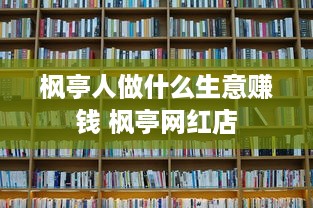 枫亭人做什么生意赚钱 枫亭网红店